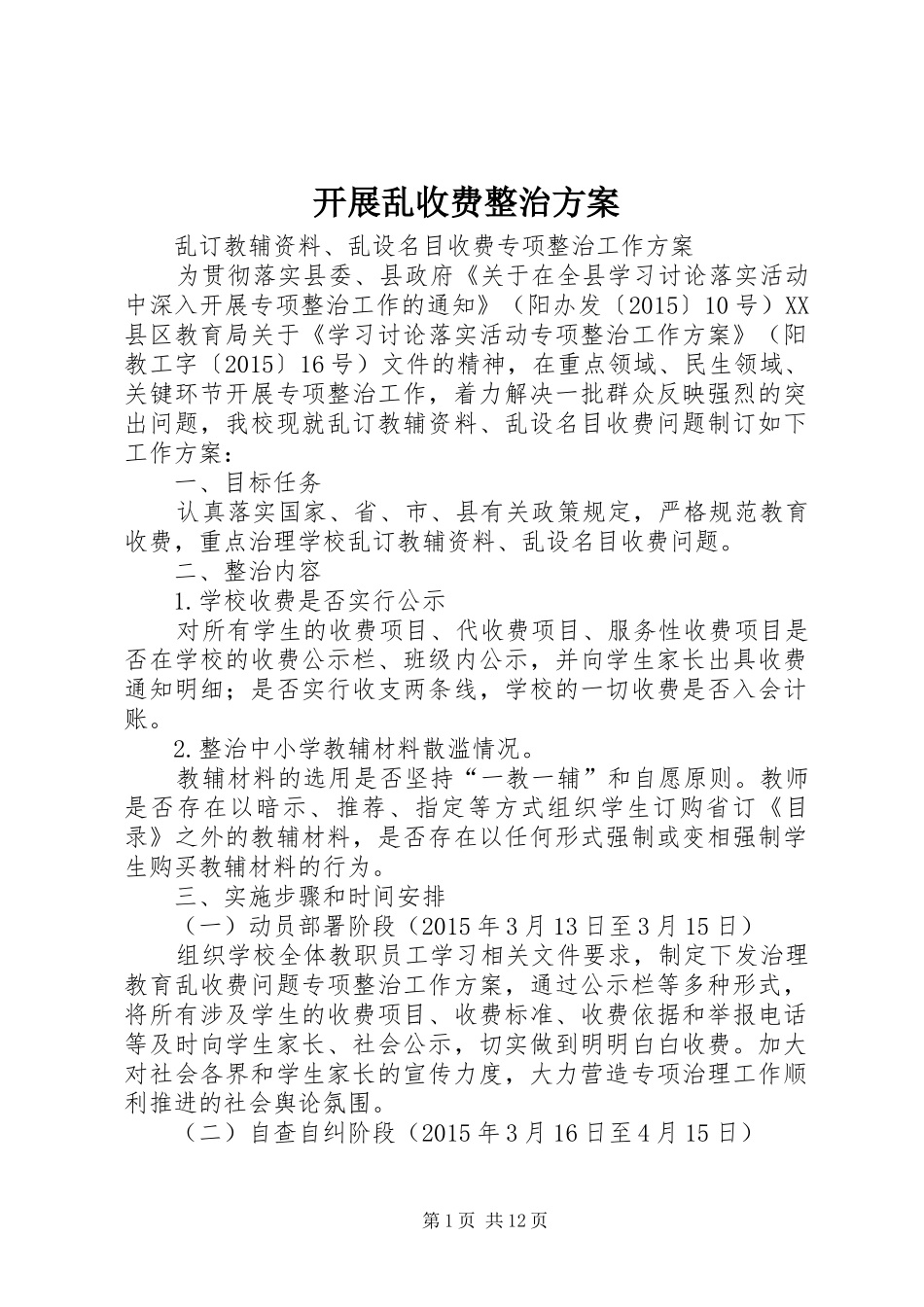 开展乱收费整治方案

乱订教辅资料、乱设名目收费专项整治工作方案

为贯彻落实县委、县政府《关于在全县学习讨论落实活动中深入开展专项整治工作的通知》（阳办发〔2015〕10号）XX县区教育局关于《学习讨论落实活动专项整治工作方案》（阳教工字〔2015〕16号）文件的精神，在重点领域、民生领域、关键环节开展专项整治工作，着力解决一批群众反映强烈的突出问题，我校现就乱订教辅资料、乱设名目收费问题制订如下工作方案：

一、目标任务

认真落实国家、省、市、县有关政策规定，严格规范教育收费，重点治理学校乱订教辅资料、乱设名目收费问题。

二、整治内容

1.学校收费是否实行公示

对所有学生的收费项目、代收费项目、服务性收费项目是否在学校的收费公示栏、班级内公示，并向学生家长出具收费通知明细；是否实行收支两条线，学校的一切收费是否入会计账。

2.整治中小学教辅材料散滥情况。

教辅材料的选用是否坚持“一教一辅”和自愿原则。教师是否存在以暗示、推荐、指定等方式组织学生订购省订《目录》之外的教辅材料，是否存在以任何形式强制或变相强制学生购买教辅材料的行为。

三、实施步骤和时间安排

（一）动员部署阶段（2015年3月13日至3月15日）

组织学校全体教职员工学习相关文件要求，制定下发治理教育乱收费问题专项整治工作方案，通过公示栏等多种形式，将所有涉及学生的收费项目、收费标准、收费依据和举报电话等及时向学生家长、社会公示，切实做到明明白白收费。加大对社会各界和学生家长的宣传力度，大力营造专项治理工作顺利推进的社会舆论氛围。

（二）自查自纠阶段（2015年3月16日至4月15日）

第1页 共12页